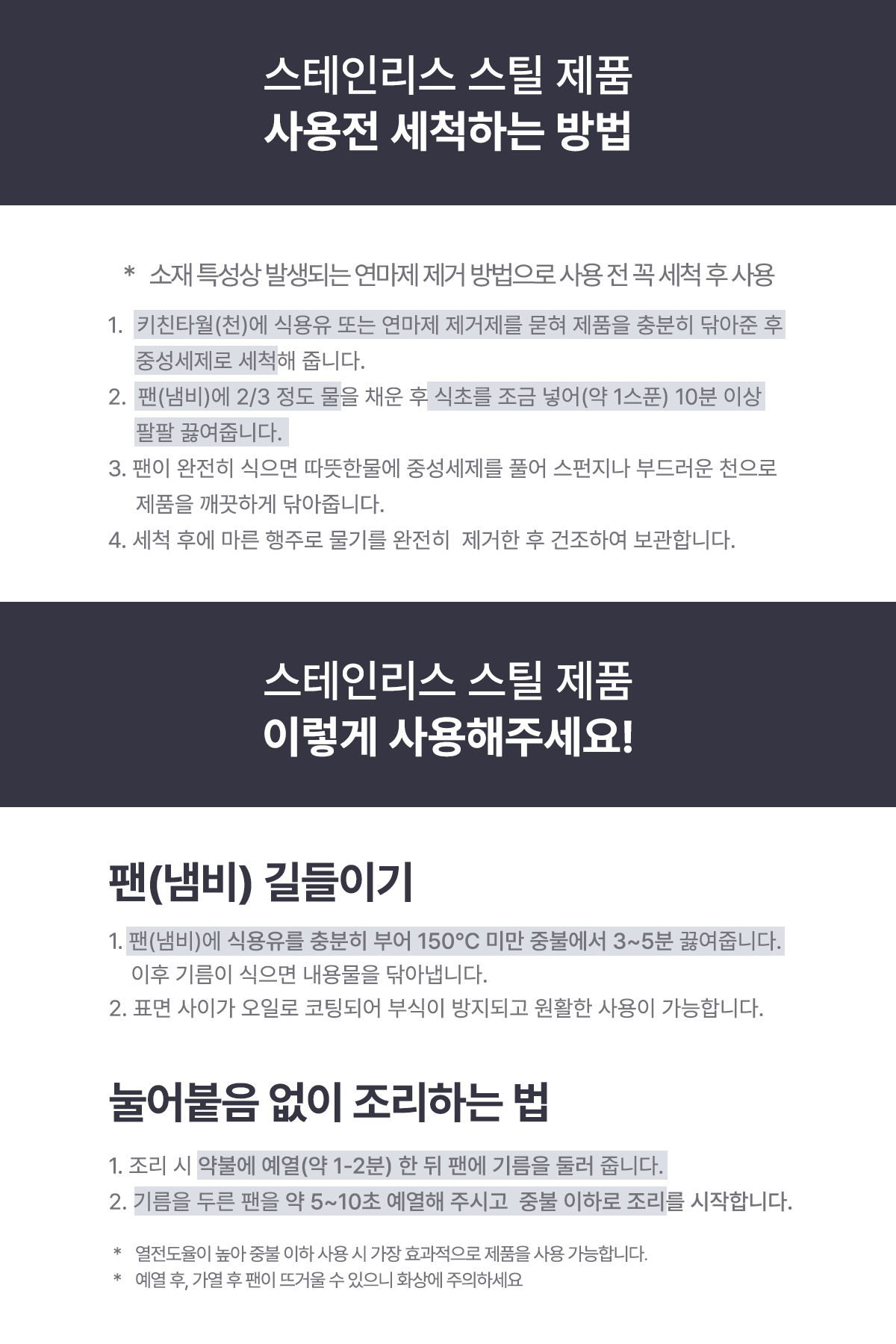 스테인리스 스틸 제품
사용전 세척하는 방법

* 소재 특성상 발생되는 연마제 제거 방법으로 사용 전 꼭 세척 후 사용

1. 키친타월(천)에 식용유 또는 연마제 제거제를 묻혀 제품을 충분히 닦아준 후 중성세제로 세척해 줍니다.
2. 팬(냄비)에 2/3 정도 물을 채운 후 식초를 조금 넣어(약 1스푼) 10분 이상 팔팔 끓여줍니다.
3. 팬이 완전히 식으면 따뜻한물에 중성세제를 풀어 스펀지나 부드러운 천으로 제품을 깨끗하게 닦아줍니다.
4. 세척 후에 마른 행주로 물기를 완전히 제거한 후 건조하여 보관합니다.

스테인리스 스틸 제품
이렇게 사용해주세요!

팬(냄비) 길들이기

1. 팬(냄비)에 식용유를 충분히 부어 150°C 미만 중불에서 3~5분 끓여줍니다. 이후 기름이 식으면 내용물을 닦아냅니다.
2. 표면 사이가 오일로 코팅되어 부식이 방지되고 원활한 사용이 가능합니다.

눌어붙음 없이 조리하는 법

1. 조리 시 약불에 예열(약 1-2분) 한 뒤 팬에 기름을 둘러 줍니다.
2. 기름을 두른 팬을 약 5~10초 예열해 주시고 중불 이하로 조리를 시작합니다.

* 열전도율이 높아 중불 이하 사용 시 가장 효과적으로 제품을 사용 가능합니다.
* 예열 후, 가열 후 팬이 뜨거울 수 있으니 화상에 주의하세요